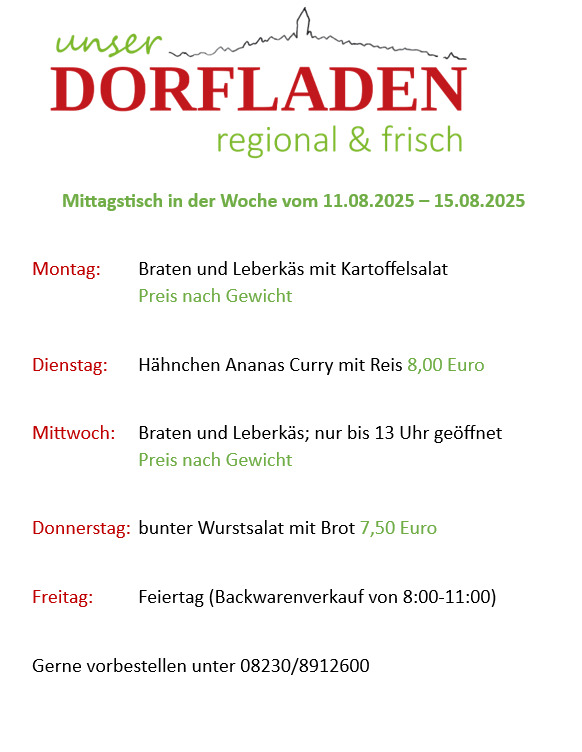 unser
DORFLADEN
regional & frisch

Mittagstisch in der Woche vom 11.08.2025 – 15.08.2025

Montag: Braten und Leberkäs mit Kartoffelsalat
Preis nach Gewicht

Dienstag: Hähnchen Ananas Curry mit Reis 8,00 Euro

Mittwoch: Braten und Leberkäs; nur bis 13 Uhr geöffnet
Preis nach Gewicht

Donnerstag: bunter Wurstsalat mit Brot 7,50 Euro

Freitag: Feiertag (Backwarenverkauf von 8:00-11:00)

Gerne vorbestellen unter 08230/8912600